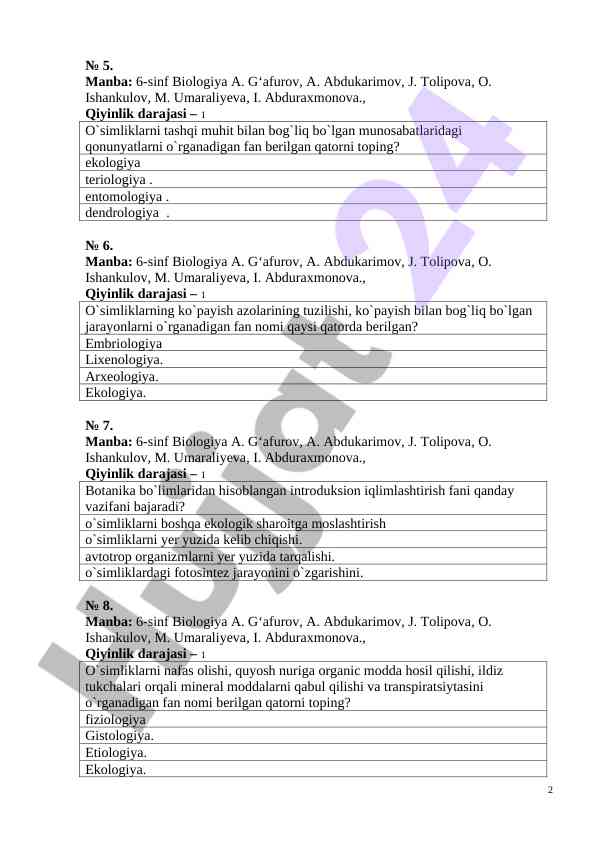 № 5.
Manba: 6-sinf Biologiya A. G‘afurov, A. Abdukarimov, J. Tolipova, O. Ishankulov, M. Umaraliyeva, I. Abduraxmonova.,
Qiyinlik darajasi – 1

| O`simliklarni tashqi muhit bilan bog`liq bo`lgan munosabatlaridagi qonunyatlarni o`rganadigan fan berilgan qatorni toping? |
|---|
| ekologiya |
| teriologiya . |
| entomologiya . |
| dendrologiya . |

№ 6.
Manba: 6-sinf Biologiya A. G‘afurov, A. Abdukarimov, J. Tolipova, O. Ishankulov, M. Umaraliyeva, I. Abduraxmonova.,
Qiyinlik darajasi – 1

| O`simliklarning ko`payish azolarining tuzilishi, ko`payish bilan bog`liq bo`lgan jarayonlarni o`rganadigan fan nomi qaysi qatorda berilgan? |
|---|
| Embriologiya |
| Lixenologiya. |
| Arxeologiya. |
| Ekologiya. |

№ 7.
Manba: 6-sinf Biologiya A. G‘afurov, A. Abdukarimov, J. Tolipova, O. Ishankulov, M. Umaraliyeva, I. Abduraxmonova.,
Qiyinlik darajasi – 1

| Botanika bo`limlaridan hisoblangan introduksion iqlimlashtirish fani qanday vazifani bajaradi? |
|---|
| o`simliklarni boshqa ekologik sharoitga moslashtirish |
| o`simliklarni yer yuzida kelib chiqishi. |
| avtotrop organizmlarni yer yuzida tarqalishi. |
| o`simliklardagi fotosintez jarayonini o`zgarishini. |

№ 8.
Manba: 6-sinf Biologiya A. G‘afurov, A. Abdukarimov, J. Tolipova, O. Ishankulov, M. Umaraliyeva, I. Abduraxmonova.,
Qiyinlik darajasi – 1

| O`simliklarni nafas olishi, quyosh nuriga organic modda hosil qilishi, ildiz tukchalari orqali mineral moddalarni qabul qilishi va transpiratsiytasini o`rganadigan fan nomi berilgan qatorni toping? |
|---|
| fiziologiya |
| Gistologiya. |
| Etiologiya. |
| Ekologiya. |

2

hujjat24